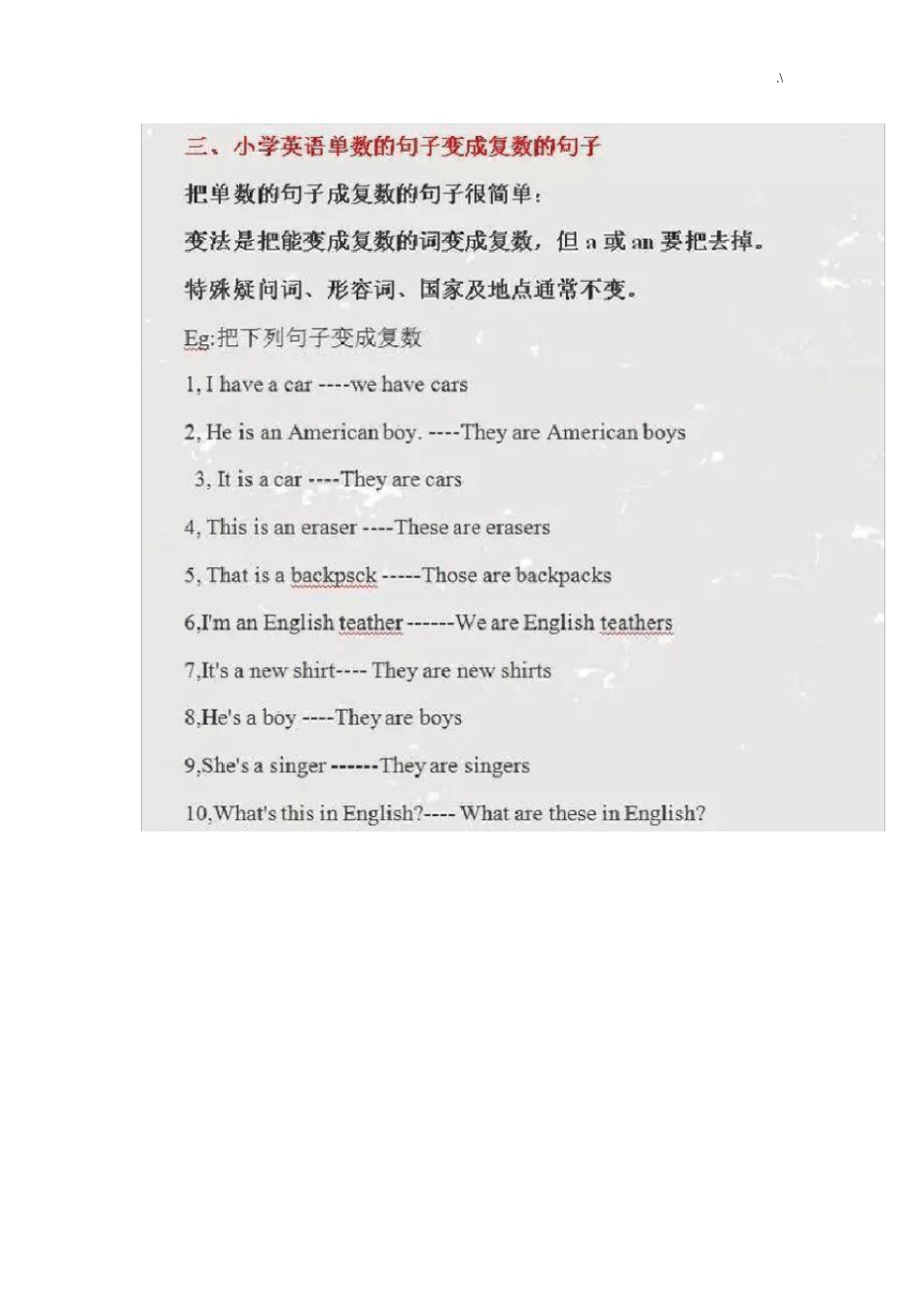 .\

三、小学英语单数的句子变成复数的句子

把单数的句子成复数的句子很简单：

变法是把能变成复数的词变成复数，但 a 或 an 要把去掉。

特殊疑问词、形容词、国家及地点通常不变。

Eg:把下列句子变成复数

1, I have a car ----we have cars

2, He is an American boy. ----They are American boys

3, It is a car ----They are cars

4, This is an eraser ----These are erasers

5, That is a backpsck -----Those are backpacks

6,I'm an English teather ------We are English teathers

7,It's a new shirt---- They are new shirts

8,He's a boy ----They are boys

9,She's a singer ------They are singers

10,What's this in English?---- What are these in English?